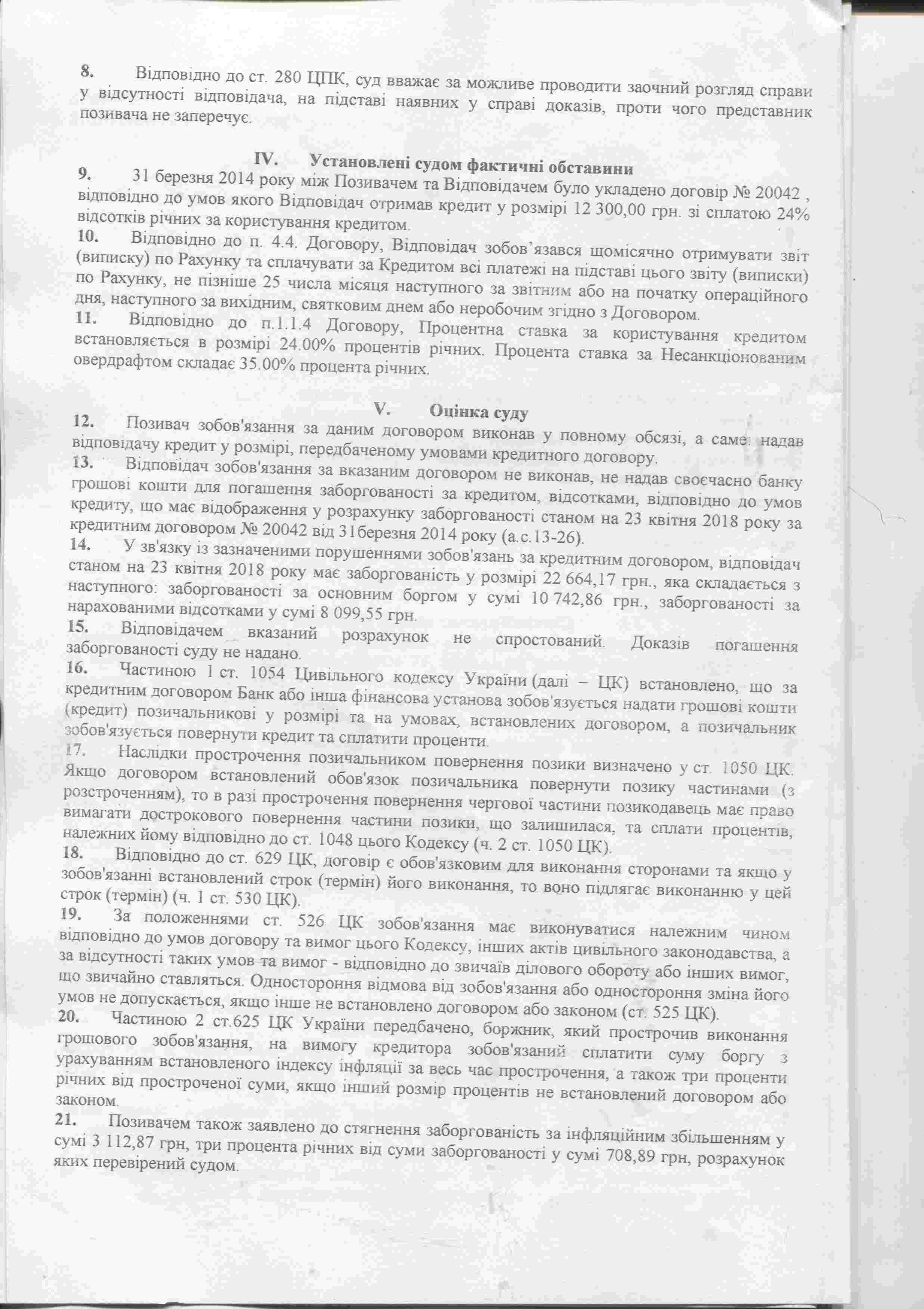 8. Відповідно до ст. 280 ЦПК, суд вважає за можливе проводити заочний розгляд справи у відсутності відповідача, на підставі наявних у справі доказів, проти чого представник позивача не заперечує.

IV. Установлені судом фактичні обставини

9. 31 березня 2014 року між Позивачем та Відповідачем було укладено договір № 20042 , відповідно до умов якого Відповідач отримав кредит у розмірі 12 300,00 грн. зі сплатою 24% відсотків річних за користування кредитом.

10. Відповідно до п. 4.4. Договору, Відповідач зобов'язався щомісячно отримувати звіт (виписку) по Рахунку та сплачувати за Кредитом всі платежі на підставі цього звіту (виписки) по Рахунку, не пізніше 25 числа місяця наступного за звітним або на початку операційного дня, наступного за вихідним, святковим днем або неробочим згідно з Договором.

11. Відповідно до п.1.1.4 Договору, Процентна ставка за користування кредитом встановляється в розмірі 24.00% процентів річних. Процента ставка за Несанкціонованим овердрафтом складає 35.00% процента річних.

V. Оцінка суду

12. Позивач зобов'язання за даним договором виконав у повному обсязі, а саме: надав відповідачу кредит у розмірі, передбаченому умовами кредитного договору.

13. Відповідач зобов'язання за вказаним договором не виконав, не надав своєчасно банку грошові кошти для погашення заборгованості за кредитом, відсотками, відповідно до умов кредиту, що має відображення у розрахунку заборгованості станом на 23 квітня 2018 року за кредитним договором № 20042 від 31березня 2014 року (а.с.13-26).

14. У зв'язку із зазначеними порушеннями зобов'язань за кредитним договором, відповідач станом на 23 квітня 2018 року має заборгованість у розмірі 22 664,17 грн., яка складається з наступного: заборгованості за основним боргом у сумі 10 742,86 грн., заборгованості за нарахованими відсотками у сумі 8 099,55 грн.

15. Відповідачем вказаний розрахунок не спростований. Доказів погашення заборгованості суду не надано.

16. Частиною 1 ст. 1054 Цивільного кодексу України (далі – ЦК) встановлено, що за кредитним договором Банк або інша фінансова установа зобов'язується надати грошові кошти (кредит) позичальникові у розмірі та на умовах, встановлених договором, а позичальник зобов'язується повернути кредит та сплатити проценти.

17. Наслідки прострочення позичальником повернення позики визначено у ст. 1050 ЦК. Якщо договором встановлений обов'язок позичальника повернути позику частинами (з розстроченням), то в разі прострочення повернення чергової частини позикодавець має право вимагати дострокового повернення частини позики, що залишилася, та сплати процентів, належних йому відповідно до ст. 1048 цього Кодексу (ч. 2 ст. 1050 ЦК).

18. Відповідно до ст. 629 ЦК, договір є обов'язковим для виконання сторонами та якщо у зобов'язанні встановлений строк (термін) його виконання, то воно підлягає виконанню у цей строк (термін) (ч. 1 ст. 530 ЦК).

19. За положеннями ст. 526 ЦК зобов'язання має виконуватися належним чином відповідно до умов договору та вимог цього Кодексу, інших актів цивільного законодавства, а за відсутності таких умов та вимог - відповідно до звичаїв ділового обороту або інших вимог, що звичайно ставляться. Одностороння відмова від зобов'язання або одностороння зміна його умов не допускається, якщо інше не встановлено договором або законом (ст. 525 ЦК).

20. Частиною 2 ст.625 ЦК України передбачено, боржник, який прострочив виконання грошового зобов'язання, на вимогу кредитора зобов'язаний сплатити суму боргу з урахуванням встановленого індексу інфляції за весь час прострочення, а також три проценти річних від простроченої суми, якщо інший розмір процентів не встановлений договором або законом.

21. Позивачем також заявлено до стягнення заборгованість за інфляційним збільшенням у сумі 3 112,87 грн, три процента річних від суми заборгованості у сумі 708,89 грн, розрахунок яких перевірений судом.